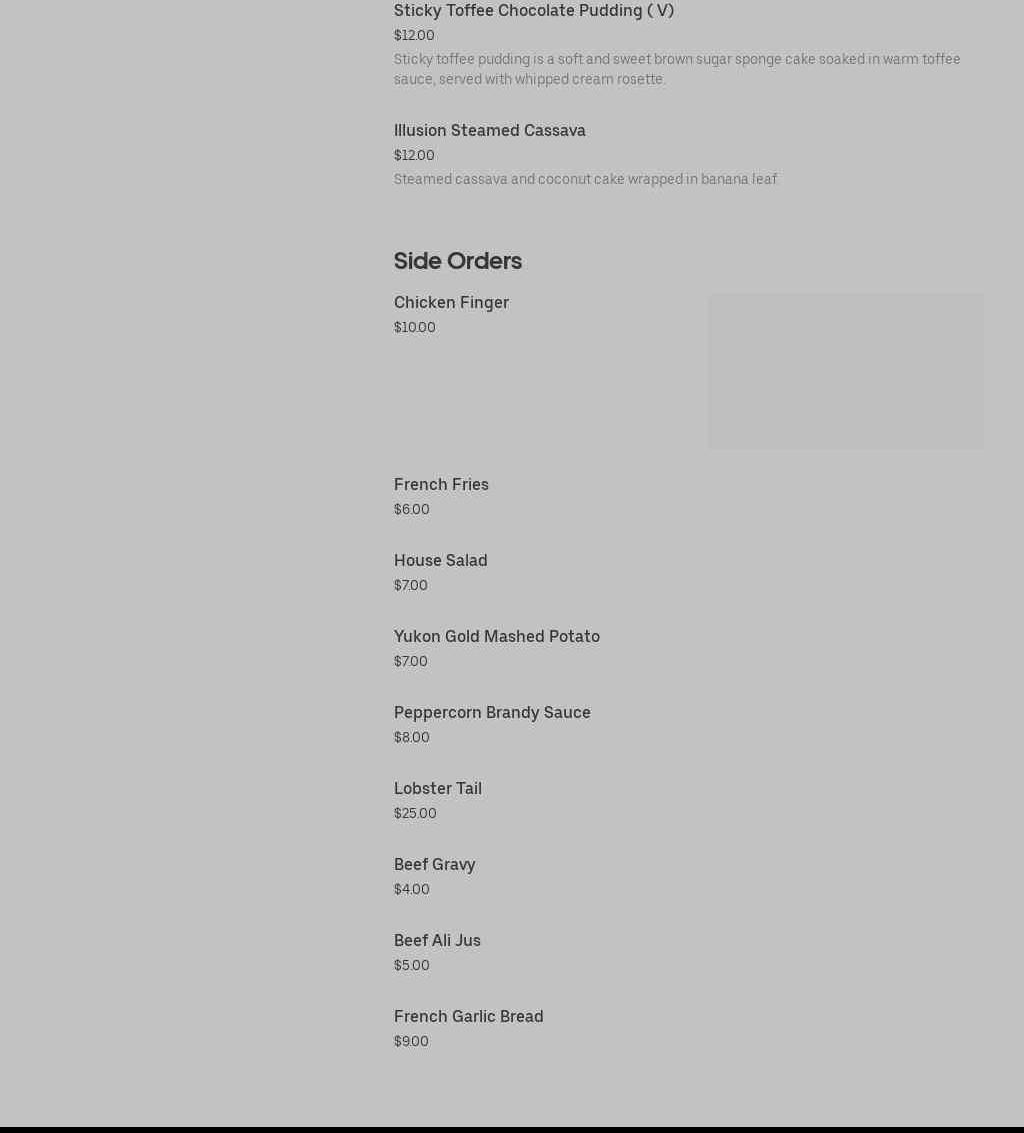 Sticky Toffee Chocolate Pudding ( V)
$12.00
Sticky toffee pudding is a soft and sweet brown sugar sponge cake soaked in warm toffee sauce, served with whipped cream rosette.

Illusion Steamed Cassava
$12.00
Steamed cassava and coconut cake wrapped in banana leaf.

Side Orders

Chicken Finger
$10.00

French Fries
$6.00

House Salad
$7.00

Yukon Gold Mashed Potato
$7.00

Peppercorn Brandy Sauce
$8.00

Lobster Tail
$25.00

Beef Gravy
$4.00

Beef Ali Jus
$5.00

French Garlic Bread
$9.00